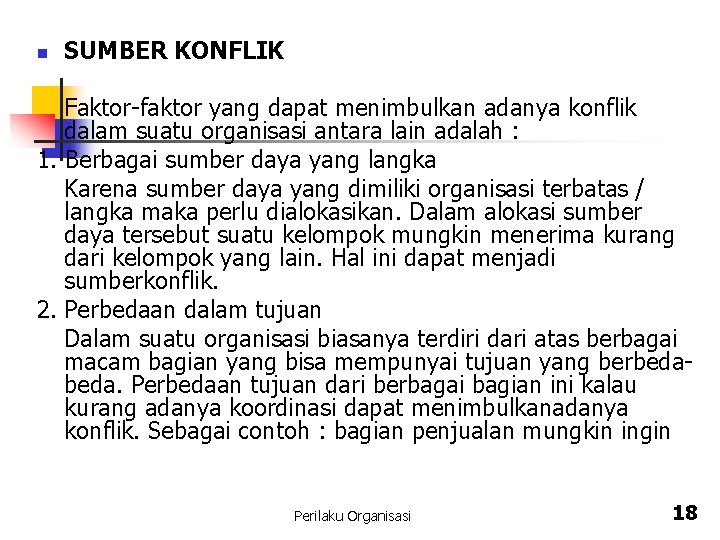 SUMBER KONFLIK

Faktor-faktor yang dapat menimbulkan adanya konflik dalam suatu organisasi antara lain adalah :

1. Berbagai sumber daya yang langka

Karena sumber daya yang dimiliki organisasi terbatas / langka maka perlu dialokasikan. Dalam alokasi sumber daya tersebut suatu kelompok mungkin menerima kurang dari kelompok yang lain. Hal ini dapat menjadi sumberkonflik.

2. Perbedaan dalam tujuan

Dalam suatu organisasi biasanya terdiri dari atas berbagai macam bagian yang bisa mempunyai tujuan yang berbeda-beda. Perbedaan tujuan dari berbagai bagian ini kalau kurang adanya koordinasi dapat menimbulkanadanya konflik. Sebagai contoh : bagian penjualan mungkin ingin

Perilaku Organisasi

18